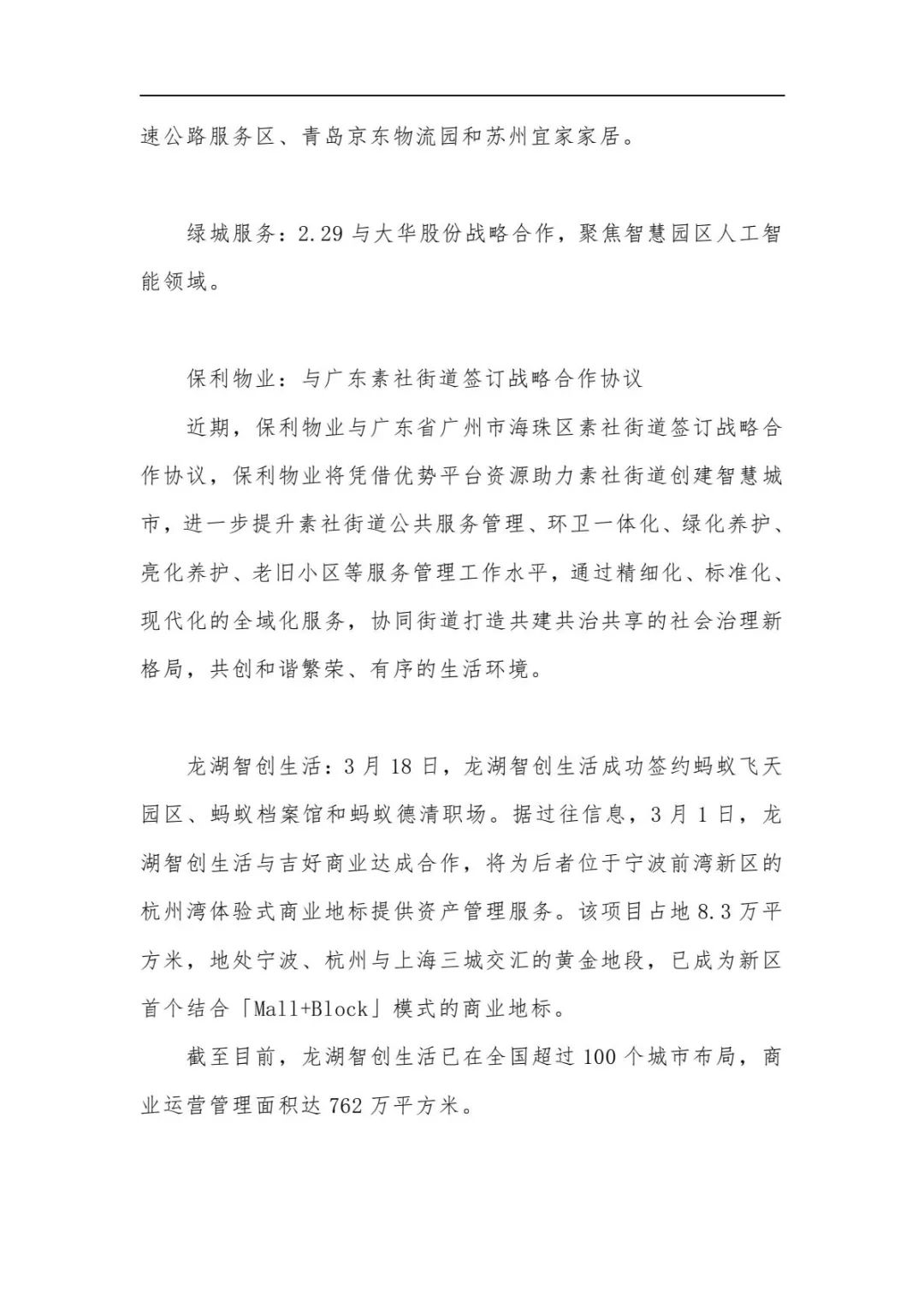 速公路服务区、青岛京东物流园和苏州宜家家居。

绿城服务：2.29 与大华股份战略合作，聚焦智慧园区人工智能领域。

保利物业：与广东素社街道签订战略合作协议

近期，保利物业与广东省广州市海珠区素社街道签订战略合作协议，保利物业将凭借优势平台资源助力素社街道创建智慧城市，进一步提升素社街道公共服务管理、环卫一体化、绿化养护、亮化养护、老旧小区等服务管理工作水平，通过精细化、标准化、现代化的全域化服务，协同街道打造共建共治共享的社会治理新格局，共创和谐繁荣、有序的生活环境。

龙湖智创生活：3 月 18 日，龙湖智创生活成功签约蚂蚁飞天园区、蚂蚁档案馆和蚂蚁德清职场。据过往信息，3 月 1 日，龙湖智创生活与吉好商业达成合作，将为后者位于宁波前湾新区的杭州湾体验式商业地标提供资产管理服务。该项目占地 8.3 万平方米，地处宁波、杭州与上海三城交汇的黄金地段，已成为新区首个结合「Mall+Block」模式的商业地标。

截至目前，龙湖智创生活已在全国超过 100 个城市布局，商业运营管理面积达 762 万平方米。